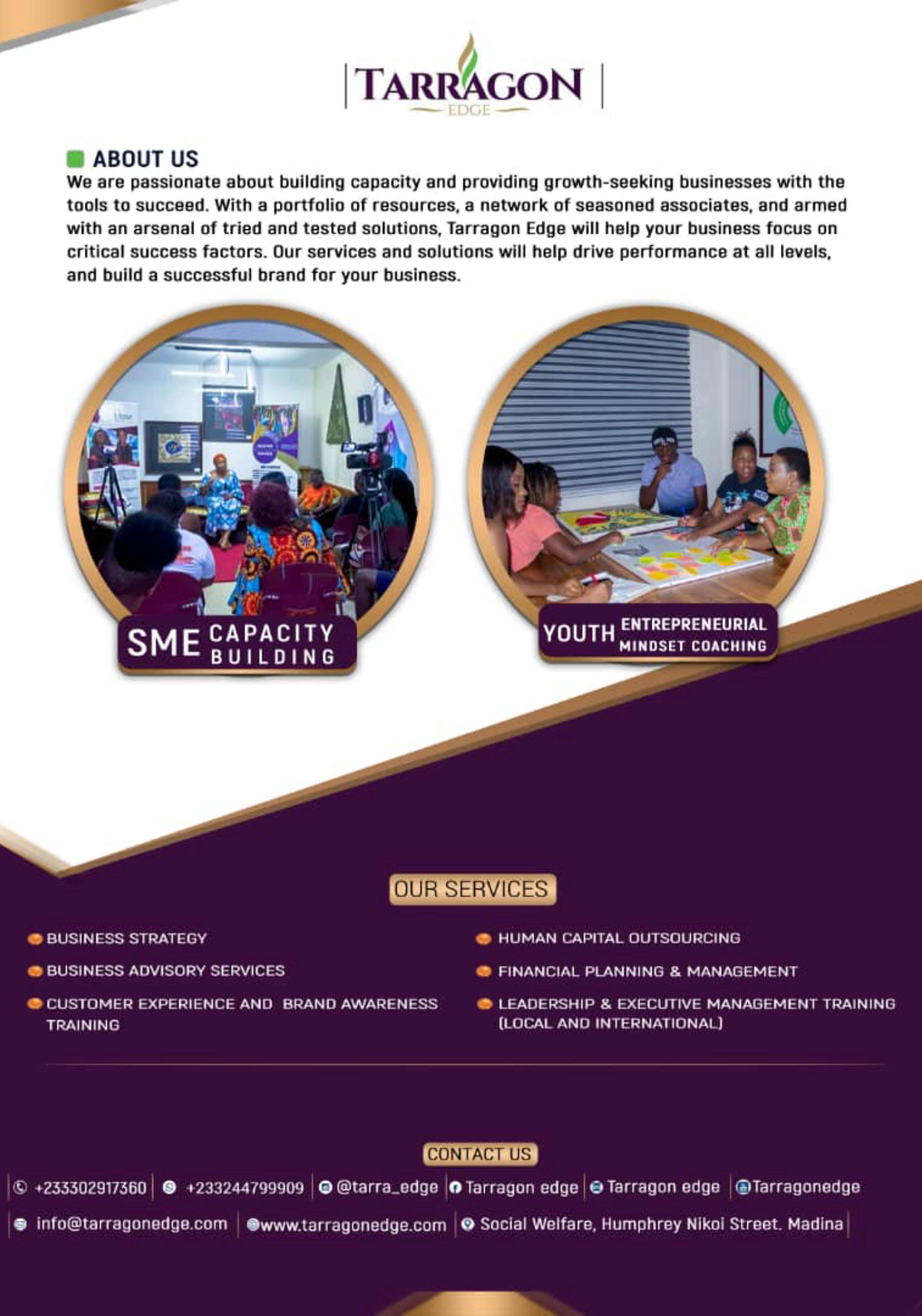 TARRAGON
EDGE

ABOUT US
We are passionate about building capacity and providing growth-seeking businesses with the tools to succeed. With a portfolio of resources, a network of seasoned associates, and armed with an arsenal of tried and tested solutions, Tarragon Edge will help your business focus on critical success factors. Our services and solutions will help drive performance at all levels, and build a successful brand for your business.

SME CAPACITY BUILDING

YOUTH ENTREPRENEURIAL MINDSET COACHING

OUR SERVICES

BUSINESS STRATEGY

BUSINESS ADVISORY SERVICES

CUSTOMER EXPERIENCE AND BRAND AWARENESS TRAINING

HUMAN CAPITAL OUTSOURCING

FINANCIAL PLANNING & MANAGEMENT

LEADERSHIP & EXECUTIVE MANAGEMENT TRAINING (LOCAL AND INTERNATIONAL)

CONTACT US

+233302917360 | +233244799909 | @tarra_edge | Tarragon edge | Tarragon edge | @Tarragonedge

info@tarragonedge.com | www.tarragonedge.com | Social Welfare, Humphrey Nikoi Street. Madina